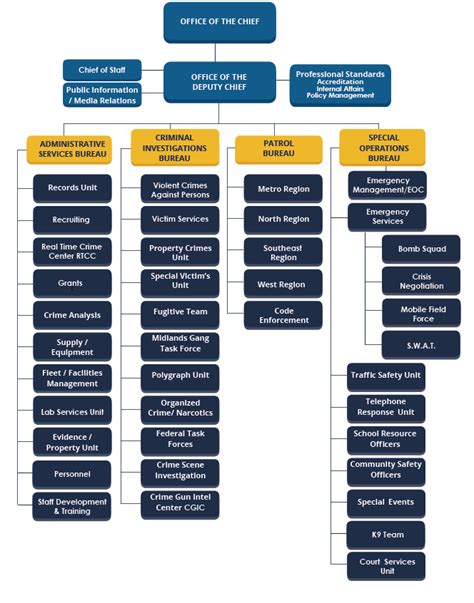 OFFICE OF THE CHIEF

Chief of Staff

Public Information / Media Relations

OFFICE OF THE DEPUTY CHIEF

Professional Standards
Accreditation
Internal Affairs
Policy Management

ADMINISTRATIVE SERVICES BUREAU

Records Unit

Recruiting

Real Time Crime Center RTCC

Grants

Crime Analysis

Supply / Equipment

Fleet / Facilities Management

Lab Services Unit

Evidence / Property Unit

Personnel

Staff Development & Training

CRIMINAL INVESTIGATIONS BUREAU

Violent Crimes Against Persons

Victim Services

Property Crimes Unit

Special Victim's Unit

Fugitive Team

Midlands Gang Task Force

Polygraph Unit

Organized Crime/ Narcotics

Federal Task Forces

Crime Scene Investigation

Crime Gun Intel Center CGIC

PATROL BUREAU

Metro Region

North Region

Southeast Region

West Region

Code Enforcement

SPECIAL OPERATIONS BUREAU

Emergency Management/EOC

Emergency Services

Bomb Squad

Crisis Negotiation

Mobile Field Force

S.W.A.T.

Traffic Safety Unit

Telephone Response Unit

School Resource Officers

Community Safety Officers

Special Events

K9 Team

Court Services Unit